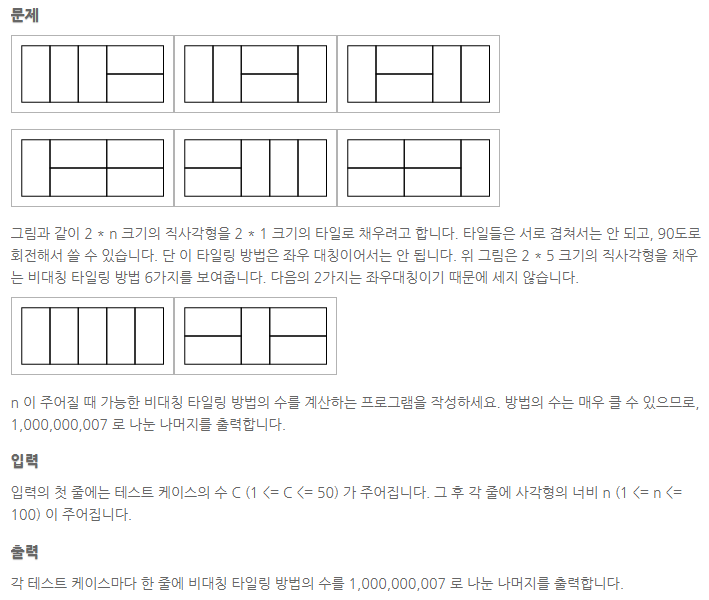 문제

그림과 같이 2 * n 크기의 직사각형을 2 * 1 크기의 타일로 채우려고 합니다. 타일들은 서로 겹쳐서는 안 되고, 90도로 회전해서 쓸 수 있습니다. 단 이 타일링 방법은 좌우 대칭이어서는 안 됩니다. 위 그림은 2 * 5 크기의 직사각형을 채우는 비대칭 타일링 방법 6가지를 보여줍니다. 다음의 2가지는 좌우대칭이기 때문에 세지 않습니다.

n 이 주어질 때 가능한 비대칭 타일링 방법의 수를 계산하는 프로그램을 작성하세요. 방법의 수는 매우 클 수 있으므로, 1,000,000,007 로 나눈 나머지를 출력합니다.

입력

입력의 첫 줄에는 테스트 케이스의 수 C (1 <= C <= 50) 가 주어집니다. 그 후 각 줄에 사각형의 너비 n (1 <= n <= 100) 이 주어집니다.

출력

각 테스트 케이스마다 한 줄에 비대칭 타일링 방법의 수를 1,000,000,007 로 나눈 나머지를 출력합니다.